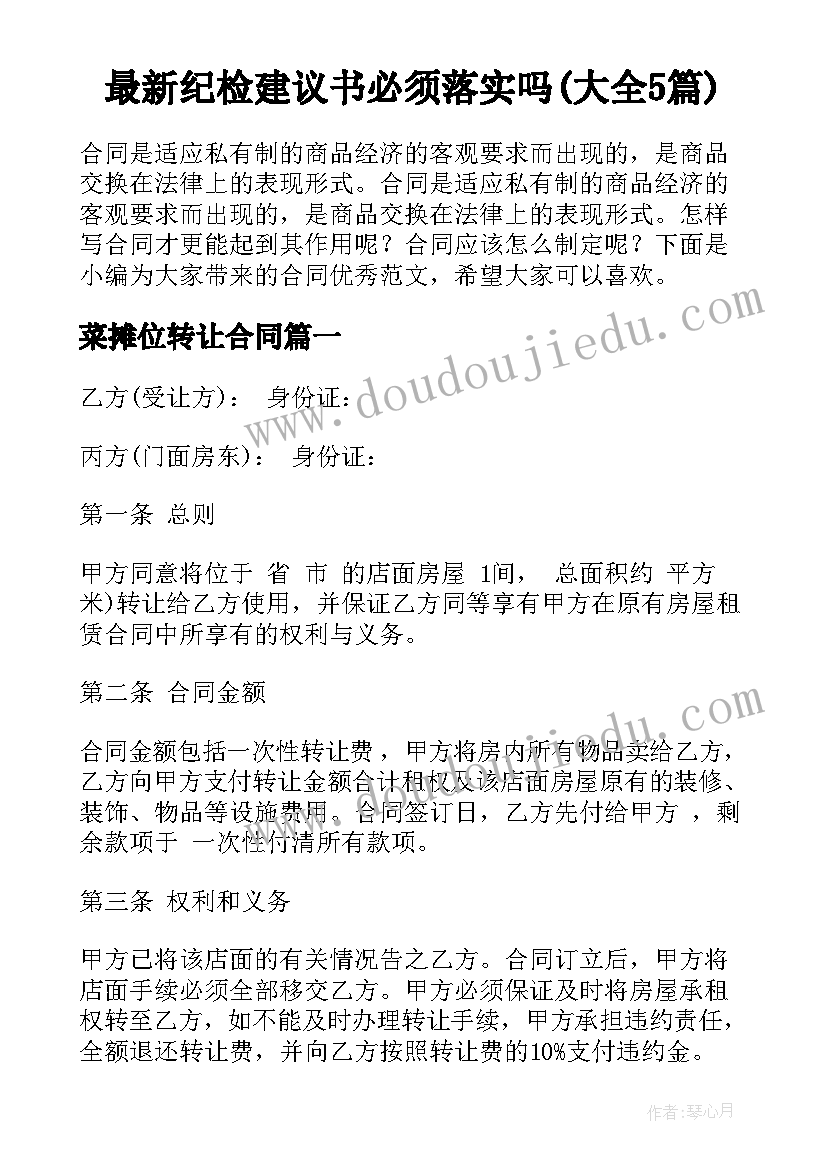 最新纪检建议书必须落实吗(大全5篇)

合同是适应私有制的商品经济的客观要求而出现的，是商品交换在法律上的表现形式。合同是适应私有制的商品经济的客观要求而出现的，是商品交换在法律上的表现形式。怎样写合同才更能起到其作用呢？合同应该怎么制定呢？下面是小编为大家带来的合同优秀范文，希望大家可以喜欢。

菜摊位转让合同篇一

乙方(受让方)： 身份证：

丙方(门面房东)： 身份证：

第一条 总则

甲方同意将位于 省 市 的店面房屋 1间， 总面积约 平方米)转让给乙方使用，并保证乙方同等享有甲方在原有房屋租赁合同中所享有的权利与义务。

第二条 合同金额

合同金额包括一次性转让费，甲方将房内所有物品卖给乙方，乙方向甲方支付转让金额合计租权及该店面房屋原有的装修、装饰、物品等设施费用。合同签订日，乙方先付给甲方 ，剩余款项于 一次性付清所有款项。

第三条 权利和义务

甲方已将该店面的有关情况告之乙方。合同订立后，甲方将店面手续必须全部移交乙方。甲方必须保证及时将房屋承租权转至乙方，如不能及时办理转让手续，甲方承担违约责任，全额退还转让费，并向乙方按照转让费的10%支付违约金。

www.doudoujiedu.com

作者：琴心月